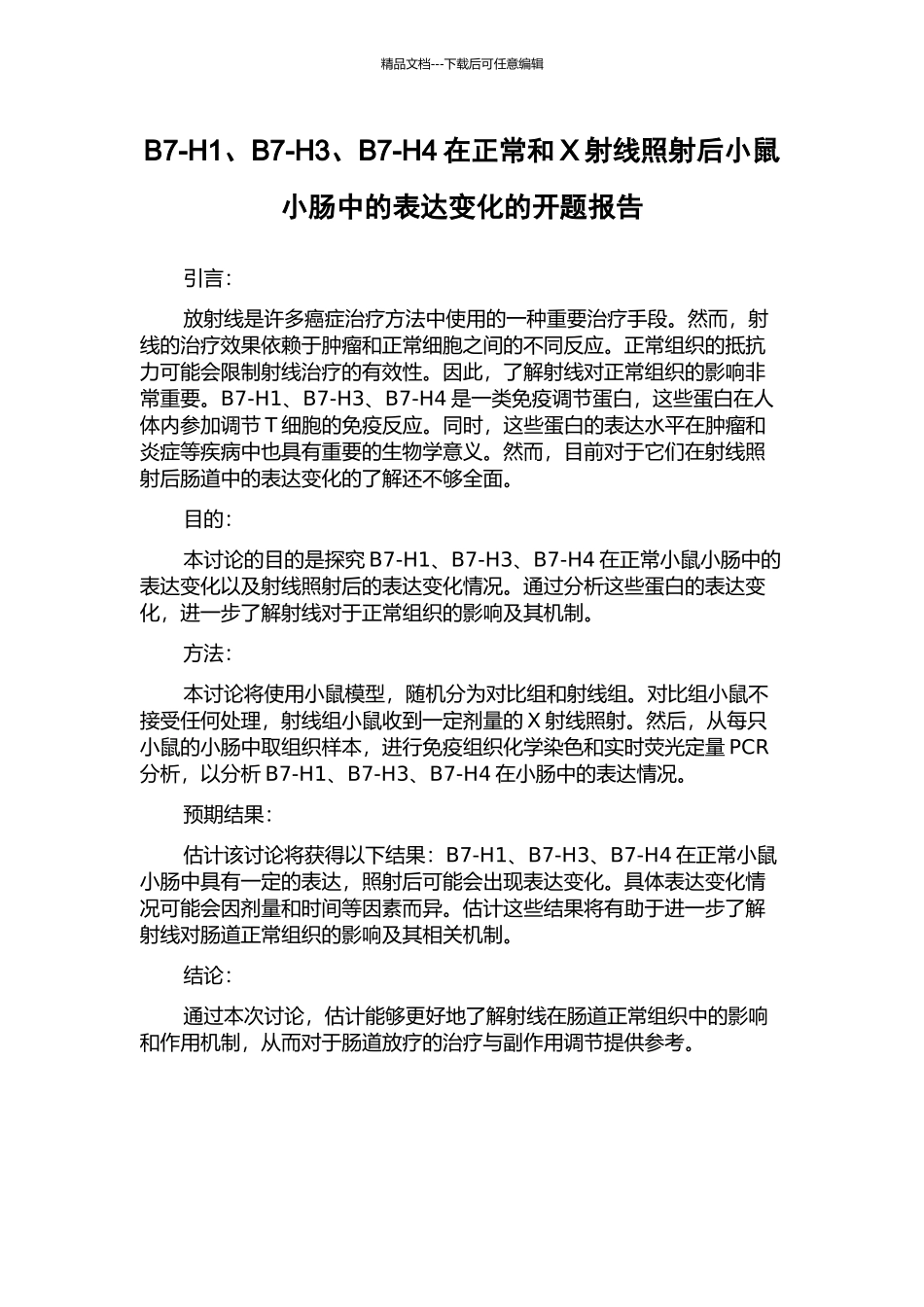 精品文档---下载后可任意编辑

B7-H1、B7-H3、B7-H4 在正常和 X 射线照射后小鼠小肠中的表达变化的开题报告

引言：

放射线是许多癌症治疗方法中使用的一种重要治疗手段。然而，射线的治疗效果依赖于肿瘤和正常细胞之间的不同反应。正常组织的抵抗力可能会限制射线治疗的有效性。因此，了解射线对正常组织的影响非常重要。B7-H1、B7-H3、B7-H4 是一类免疫调节蛋白，这些蛋白在人体内参加调节 T 细胞的免疫反应。同时，这些蛋白的表达水平在肿瘤和炎症等疾病中也具有重要的生物学意义。然而，目前对于它们在射线照射后肠道中的表达变化的了解还不够全面。

目的：

本讨论的目的是探究 B7-H1、B7-H3、B7-H4 在正常小鼠小肠中的表达变化以及射线照射后的表达变化情况。通过分析这些蛋白的表达变化，进一步了解射线对于正常组织的影响及其机制。

方法：

本讨论将使用小鼠模型，随机分为对比组和射线组。对比组小鼠不接受任何处理，射线组小鼠收到一定剂量的 X 射线照射。然后，从每只小鼠的小肠中取组织样本，进行免疫组织化学染色和实时荧光定量 PCR 分析，以分析 B7-H1、B7-H3、B7-H4 在小肠中的表达情况。

预期结果：

估计该讨论将获得以下结果：B7-H1、B7-H3、B7-H4 在正常小鼠小肠中具有一定的表达，照射后可能会出现表达变化。具体表达变化情况可能会因剂量和时间等因素而异。估计这些结果将有助于进一步了解射线对肠道正常组织的影响及其相关机制。

结论：

通过本次讨论，估计能够更好地了解射线在肠道正常组织中的影响和作用机制，从而对于肠道放疗的治疗与副作用调节提供参考。